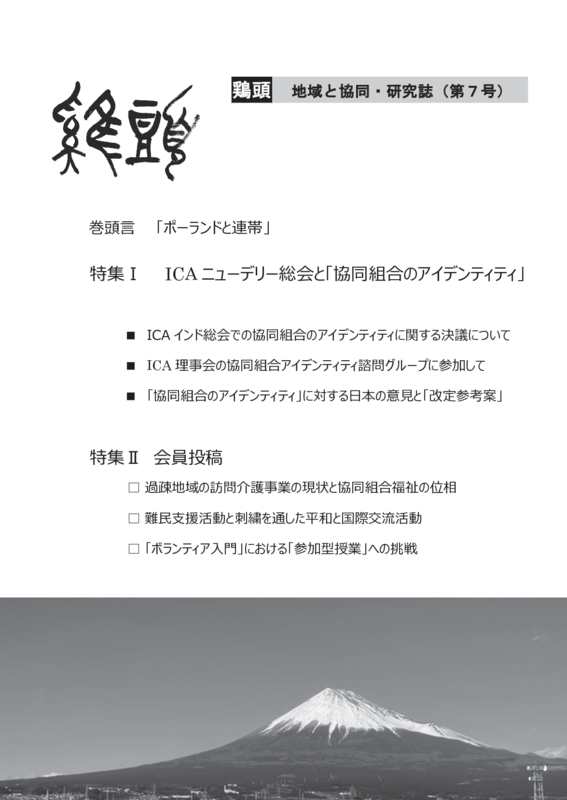 鶏頭

鶏頭　地域と協同・研究誌（第７号）

巻頭言　「ポーランドと連帯」

特集Ⅰ　ICA ニューデリー総会と「協同組合のアイデンティティ」

■ ICA インド総会での協同組合のアイデンティティに関する決議について

■ ICA 理事会の協同組合アイデンティティ諮問グループに参加して

■ 「協同組合のアイデンティティ」に対する日本の意見と「改定参考案」

特集Ⅱ　会員投稿

□ 過疎地域の訪問介護事業の現状と協同組合福祉の位相

□ 難民支援活動と刺繍を通した平和と国際交流活動

□ 「ボランティア入門」における「参加型授業」への挑戦